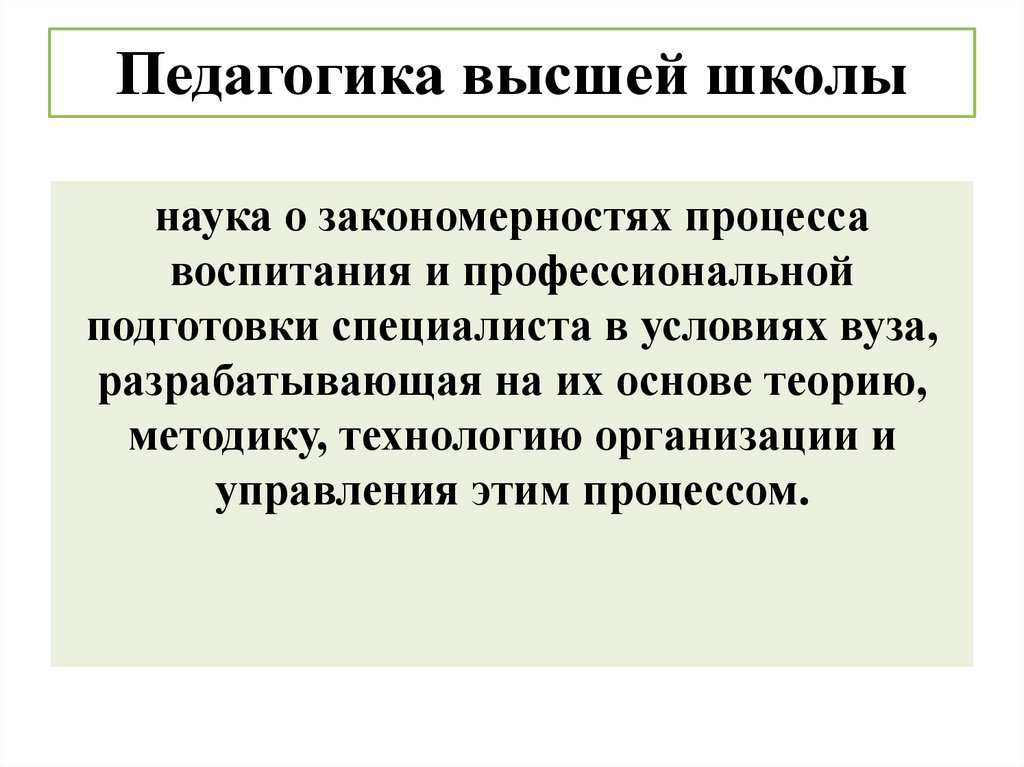 Педагогика высшей школы

наука о закономерностях процесса воспитания и профессиональной подготовки специалиста в условиях вуза, разрабатывающая на их основе теорию, методику, технологию организации и управления этим процессом.